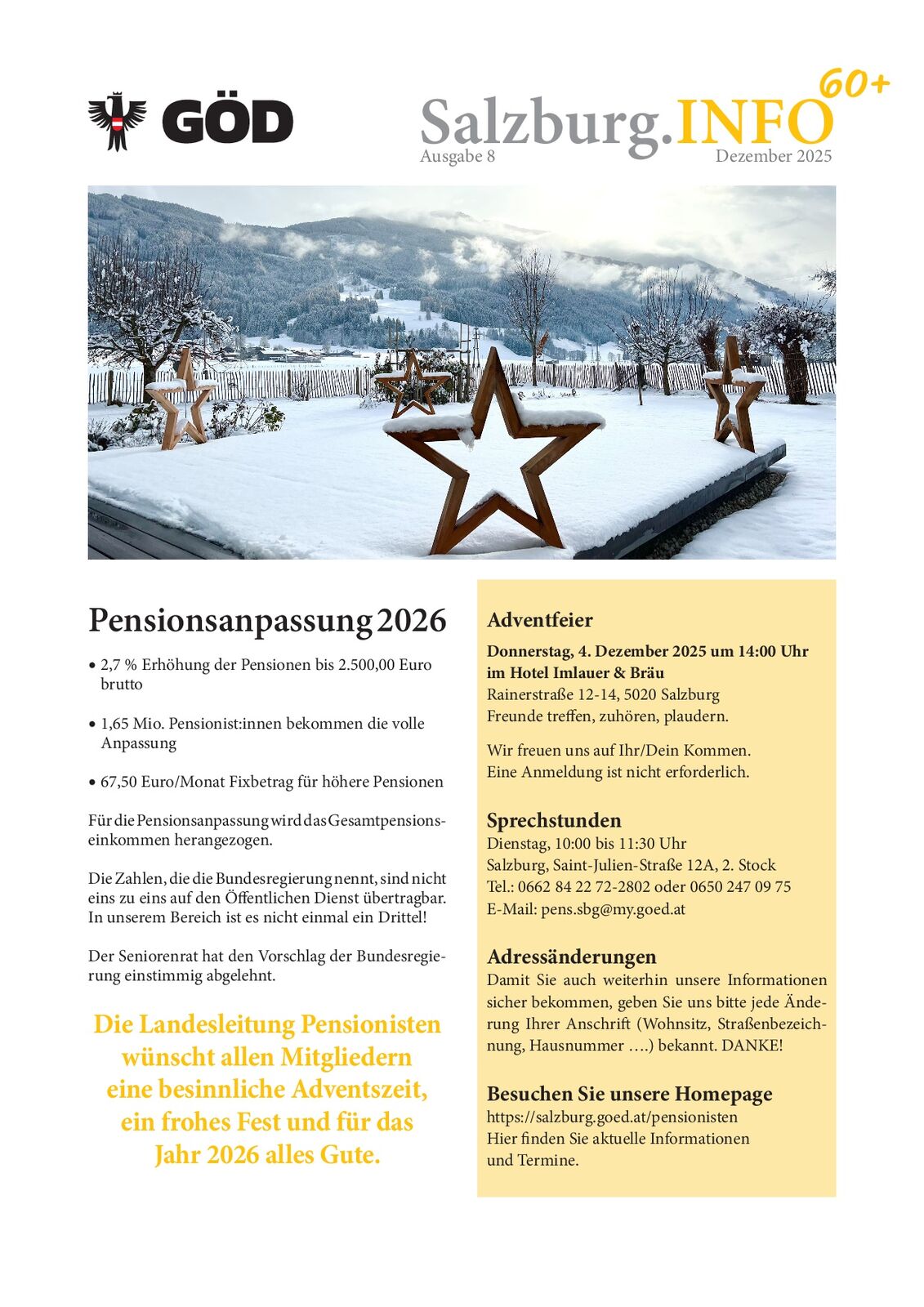 GÖD

Salzburg.INFO 60+
Ausgabe 8 Dezember 2025

Pensionsanpassung 2026

• 2,7 % Erhöhung der Pensionen bis 2.500,00 Euro brutto

• 1,65 Mio. Pensionist:innen bekommen die volle Anpassung

• 67,50 Euro/Monat Fixbetrag für höhere Pensionen

Für die Pensionsanpassung wird das Gesamtpensionseinkommen herangezogen.

Die Zahlen, die die Bundesregierung nennt, sind nicht eins zu eins auf den Öffentlichen Dienst übertragbar. In unserem Bereich ist es nicht einmal ein Drittel!

Der Seniorenrat hat den Vorschlag der Bundesregierung einstimmig abgelehnt.

Die Landesleitung Pensionisten wünscht allen Mitgliedern eine besinnliche Adventszeit, ein frohes Fest und für das Jahr 2026 alles Gute.

Adventfeier
Donnerstag, 4. Dezember 2025 um 14:00 Uhr im Hotel Imlauer & Bräu
Rainerstraße 12-14, 5020 Salzburg
Freunde treffen, zuhören, plaudern.

Wir freuen uns auf Ihr/Dein Kommen.
Eine Anmeldung ist nicht erforderlich.

Sprechstunden
Dienstag, 10:00 bis 11:30 Uhr
Salzburg, Saint-Julien-Straße 12A, 2. Stock
Tel.: 0662 84 22 72-2802 oder 0650 247 09 75
E-Mail: pens.sbg@my.goed.at

Adressänderungen
Damit Sie auch weiterhin unsere Informationen sicher bekommen, geben Sie uns bitte jede Änderung Ihrer Anschrift (Wohnsitz, Straßenbezeichnung, Hausnummer ….) bekannt. DANKE!

Besuchen Sie unsere Homepage
https://salzburg.goed.at/pensionisten
Hier finden Sie aktuelle Informationen und Termine.